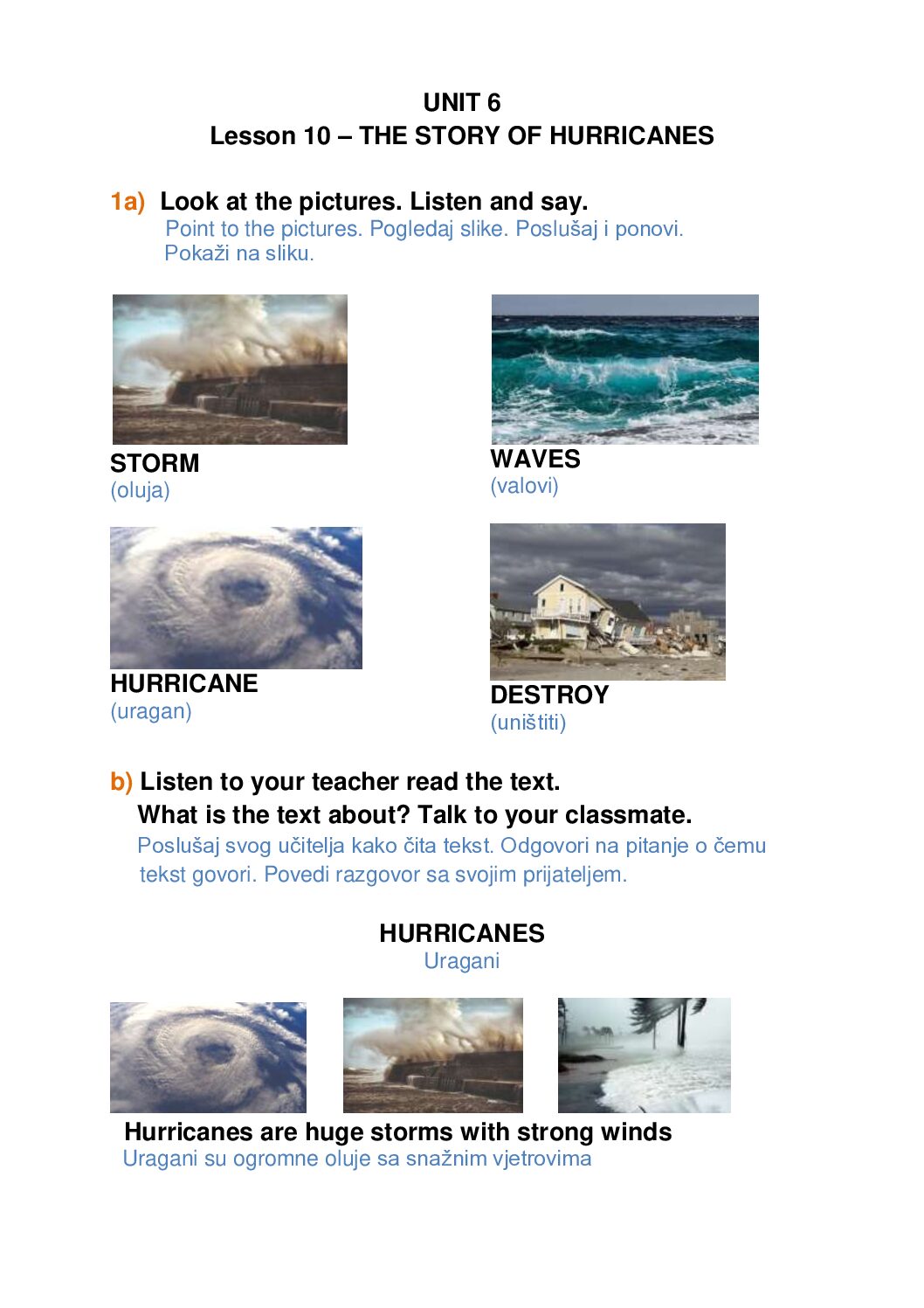 UNIT 6
Lesson 10 – THE STORY OF HURRICANES

1a) Look at the pictures. Listen and say.
Point to the pictures. Pogledaj slike. Poslušaj i ponovi. Pokaži na sliku.

STORM
(oluja)

WAVES
(valovi)

HURRICANE
(uragan)

DESTROY
(uništiti)

b) Listen to your teacher read the text.
What is the text about? Talk to your classmate.
Poslušaj svog učitelja kako čita tekst. Odgovori na pitanje o čemu tekst govori. Povedi razgovor sa svojim prijateljem.

HURRICANES
Uragani

Hurricanes are huge storms with strong winds
Uragani su ogromne oluje sa snažnim vjetrovima